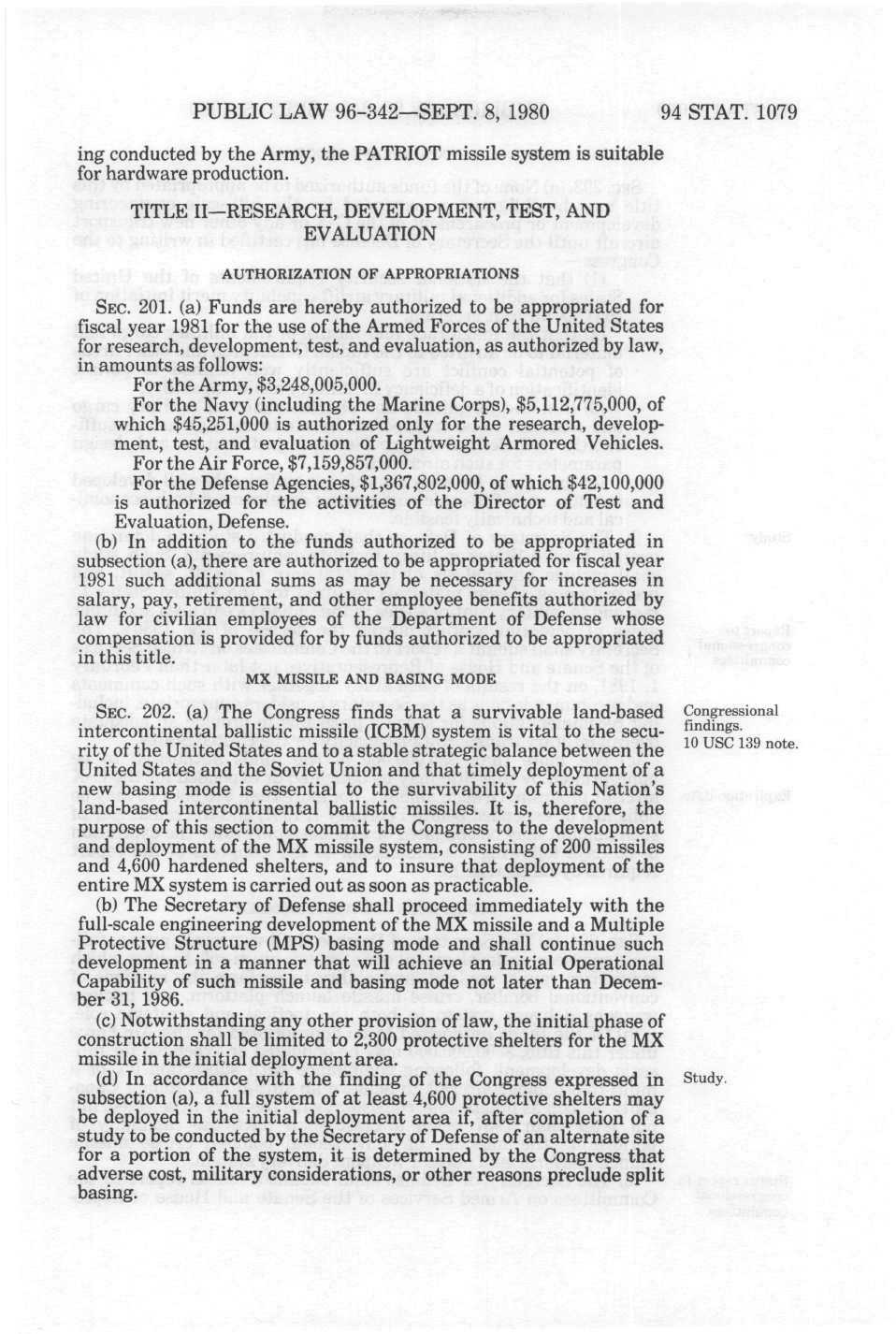 PUBLIC LAW 96-342—SEPT. 8, 1980

94 STAT. 1079

ing conducted by the Army, the PATRIOT missile system is suitable for hardware production.

TITLE II—RESEARCH, DEVELOPMENT, TEST, AND EVALUATION

AUTHORIZATION OF APPROPRIATIONS

SEC. 201. (a) Funds are hereby authorized to be appropriated for fiscal year 1981 for the use of the Armed Forces of the United States for research, development, test, and evaluation, as authorized by law, in amounts as follows:

For the Army, $3,248,005,000.

For the Navy (including the Marine Corps), $5,112,775,000, of which $45,251,000 is authorized only for the research, development, test, and evaluation of Lightweight Armored Vehicles.

For the Air Force, $7,159,857,000.

For the Defense Agencies, $1,367,802,000, of which $42,100,000 is authorized for the activities of the Director of Test and Evaluation, Defense.

(b) In addition to the funds authorized to be appropriated in subsection (a), there are authorized to be appropriated for fiscal year 1981 such additional sums as may be necessary for increases in salary, pay, retirement, and other employee benefits authorized by law for civilian employees of the Department of Defense whose compensation is provided for by funds authorized to be appropriated in this title.

MX MISSILE AND BASING MODE

SEC. 202. (a) The Congress finds that a survivable land-based intercontinental ballistic missile (ICBM) system is vital to the security of the United States and to a stable strategic balance between the United States and the Soviet Union and that timely deployment of a new basing mode is essential to the survivability of this Nation's land-based intercontinental ballistic missiles. It is, therefore, the purpose of this section to commit the Congress to the development and deployment of the MX missile system, consisting of 200 missiles and 4,600 hardened shelters, and to insure that deployment of the entire MX system is carried out as soon as practicable.

Congressional findings.
10 USC 139 note.

(b) The Secretary of Defense shall proceed immediately with the full-scale engineering development of the MX missile and a Multiple Protective Structure (MPS) basing mode and shall continue such development in a manner that will achieve an Initial Operational Capability of such missile and basing mode not later than December 31, 1986.

(c) Notwithstanding any other provision of law, the initial phase of construction shall be limited to 2,300 protective shelters for the MX missile in the initial deployment area.

(d) In accordance with the finding of the Congress expressed in subsection (a), a full system of at least 4,600 protective shelters may be deployed in the initial deployment area if, after completion of a study to be conducted by the Secretary of Defense of an alternate site for a portion of the system, it is determined by the Congress that adverse cost, military considerations, or other reasons preclude split basing.

Study.